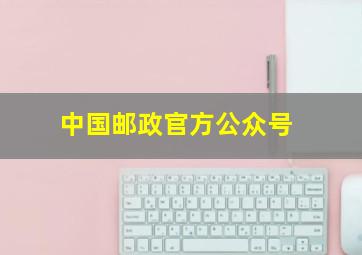 中国邮政官方公众号